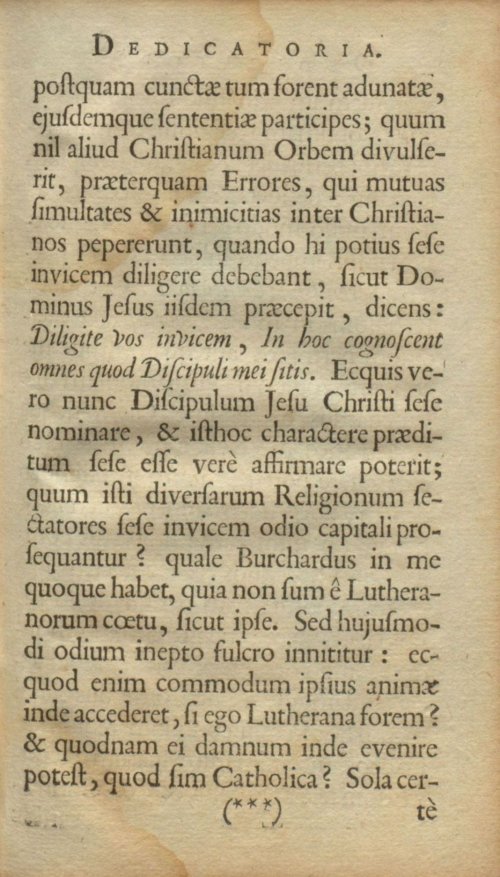 DEDICATORIA.

poſtquam cunctæ tum forent adunatæ, ejuſdemque ſententiæ participes; quum nil aliud Chriſtianum Orbem divulſerit, præterquam Errores, qui mutuas ſimultates & inimicitias inter Chriſtianos pepererunt, quando hi potius ſeſe invicem diligere debebant, ſicut Dominus Jeſus iiſdem præcepit, dicens: Diligite vos invicem, In hoc cognoſcent omnes quod Diſcipuli mei ſitis. Ecquis vero nunc Diſcipulum Jeſu Chriſti ſeſe nominare, & iſthoc charactere præditum ſeſe eſſe verè affirmare poterit; quum iſti diverſarum Religionum ſectatores ſeſe invicem odio capitali proſequantur? quale Burchardus in me quoque habet, quia non ſum ê Lutheranorum cœtu, ſicut ipſe. Sed hujuſmodi odium inepto fulcro innititur: ecquod enim commodum ipſius animæ inde accederet, ſi ego Lutherana forem? & quodnam ei damnum inde evenire poteſt, quod ſim Catholica? Sola cer-

(***) tè